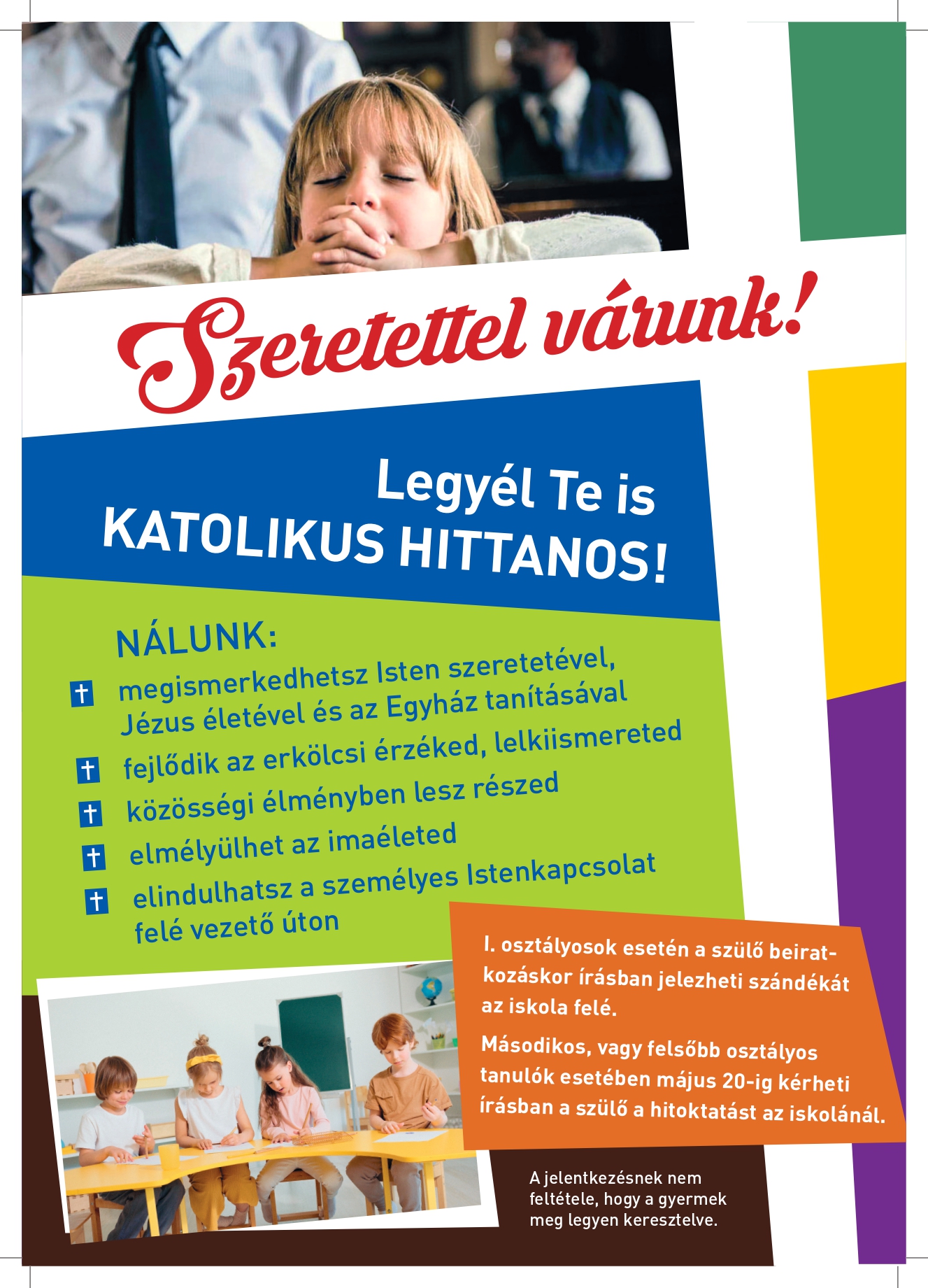 Szeretettel várunk!

Legyél Te is
KATOLIKUS HITTANOS!

NÁLUNK:
megismerkedhetsz Isten szeretetével, Jézus életével és az Egyház tanításával
fejlődik az erkölcsi érzéked, lelkiismereted
közösségi élményben lesz részed
elmélyülhet az imaéleted
elindulhatsz a személyes Istenkapcsolat felé vezető úton

I. osztályosok esetén a szülő beiratkozáskor írásban jelezheti szándékát az iskola felé.

Másodikos, vagy felsőbb osztályos tanulók esetében május 20-ig kérheti írásban a szülő a hitoktatást az iskolánál.

A jelentkezésnek nem feltétele, hogy a gyermek meg legyen keresztelve.